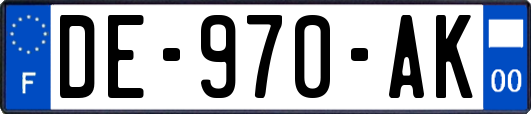 F

DE-970-AK

00